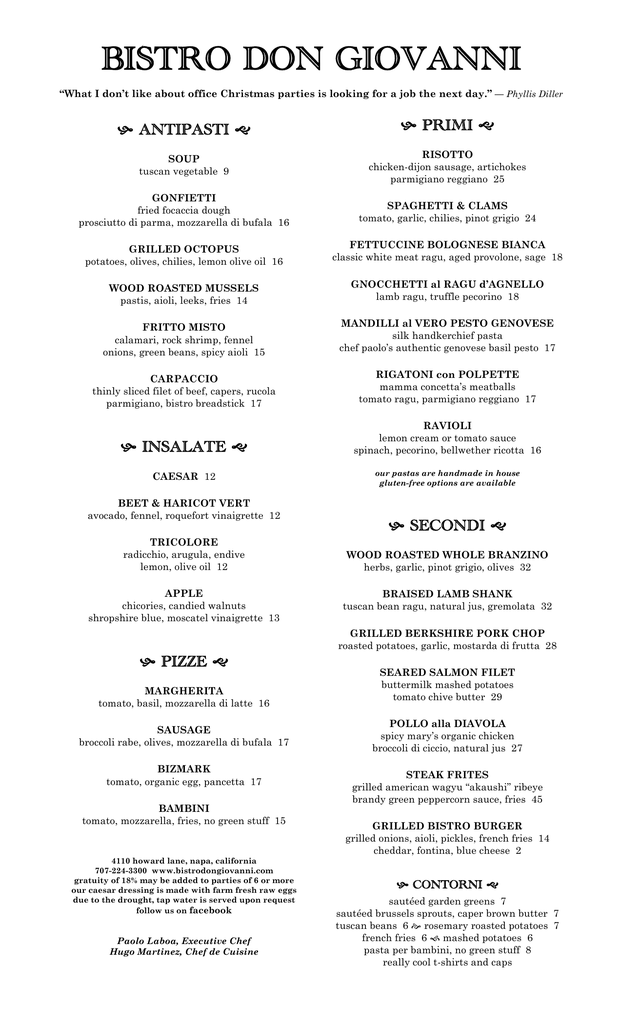 BISTRO DON GIOVANNI

"What I don't like about office Christmas parties is looking for a job the next day." — Phyllis Diller

ANTIPASTI

SOUP
tuscan vegetable 9

GONFIETTI
fried focaccia dough
prosciutto di parma, mozzarella di bufala 16

GRILLED OCTOPUS
potatoes, olives, chilies, lemon olive oil 16

WOOD ROASTED MUSSELS
pastis, aioli, leeks, fries 14

FRITTO MISTO
calamari, rock shrimp, fennel
onions, green beans, spicy aioli 15

CARPACCIO
thinly sliced filet of beef, capers, rucola
parmigiano, bistro breadstick 17

INSALATE

CAESAR 12

BEET & HARICOT VERT
avocado, fennel, roquefort vinaigrette 12

TRICOLORE
radicchio, arugula, endive
lemon, olive oil 12

APPLE
chicories, candied walnuts
shropshire blue, moscatel vinaigrette 13

PIZZE

MARGHERITA
tomato, basil, mozzarella di latte 16

SAUSAGE
broccoli rabe, olives, mozzarella di bufala 17

BIZMARK
tomato, organic egg, pancetta 17

BAMBINI
tomato, mozzarella, fries, no green stuff 15

4110 howard lane, napa, california
707-224-3300 www.bistrodongiovanni.com
gratuity of 18% may be added to parties of 6 or more
our caesar dressing is made with farm fresh raw eggs
due to the drought, tap water is served upon request
follow us on facebook

Paolo Laboa, Executive Chef
Hugo Martinez, Chef de Cuisine

PRIMI

RISOTTO
chicken-dijon sausage, artichokes
parmigiano reggiano 25

SPAGHETTI & CLAMS
tomato, garlic, chilies, pinot grigio 24

FETTUCCINE BOLOGNESE BIANCA
classic white meat ragu, aged provolone, sage 18

GNOCCHETTI al RAGU d'AGNELLO
lamb ragu, truffle pecorino 18

MANDILLI al VERO PESTO GENOVESE
silk handkerchief pasta
chef paolo's authentic genovese basil pesto 17

RIGATONI con POLPETTE
mamma concetta's meatballs
tomato ragu, parmigiano reggiano 17

RAVIOLI
lemon cream or tomato sauce
spinach, pecorino, bellwether ricotta 16

our pastas are handmade in house
gluten-free options are available

SECONDI

WOOD ROASTED WHOLE BRANZINO
herbs, garlic, pinot grigio, olives 32

BRAISED LAMB SHANK
tuscan bean ragu, natural jus, gremolata 32

GRILLED BERKSHIRE PORK CHOP
roasted potatoes, garlic, mostarda di frutta 28

SEARED SALMON FILET
buttermilk mashed potatoes
tomato chive butter 29

POLLO alla DIAVOLA
spicy mary's organic chicken
broccoli di ciccio, natural jus 27

STEAK FRITES
grilled american wagyu "akaushi" ribeye
brandy green peppercorn sauce, fries 45

GRILLED BISTRO BURGER
grilled onions, aioli, pickles, french fries 14
cheddar, fontina, blue cheese 2

CONTORNI
sautéed garden greens 7
sautéed brussels sprouts, caper brown butter 7
tuscan beans 6 rosemary roasted potatoes 7
french fries 6 mashed potatoes 6
pasta per bambini, no green stuff 8
really cool t-shirts and caps